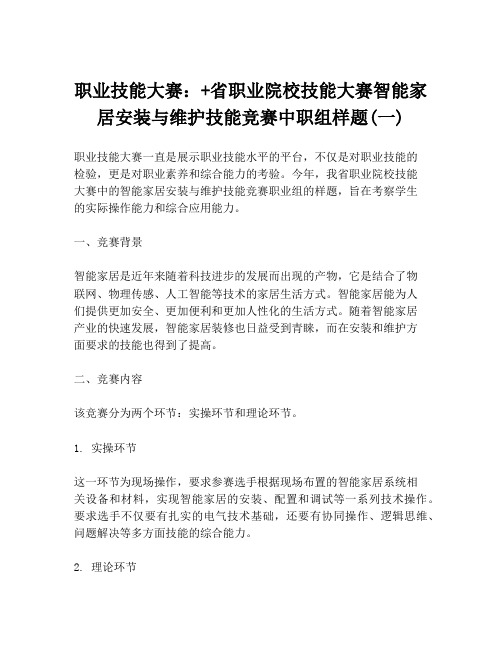 职业技能大赛：+省职业院校技能大赛智能家居安装与维护技能竞赛中职组样题(一)

职业技能大赛一直是展示职业技能水平的平台，不仅是对职业技能的检验，更是对职业素养和综合能力的考验。今年，我省职业院校技能大赛中的智能家居安装与维护技能竞赛职业组的样题，旨在考察学生的实际操作能力和综合应用能力。

一、竞赛背景

智能家居是近年来随着科技进步的发展而出现的产物，它是结合了物联网、物理传感、人工智能等技术的家居生活方式。智能家居能为人们提供更加安全、更加便利和更加人性化的生活方式。随着智能家居产业的快速发展，智能家居装修也日益受到青睐，而在安装和维护方面要求的技能也得到了提高。

二、竞赛内容

该竞赛分为两个环节：实操环节和理论环节。

1. 实操环节

这一环节为现场操作，要求参赛选手根据现场布置的智能家居系统相关设备和材料，实现智能家居的安装、配置和调试等一系列技术操作。要求选手不仅要有扎实的电气技术基础，还要有协同操作、逻辑思维、问题解决等多方面技能的综合能力。

2. 理论环节